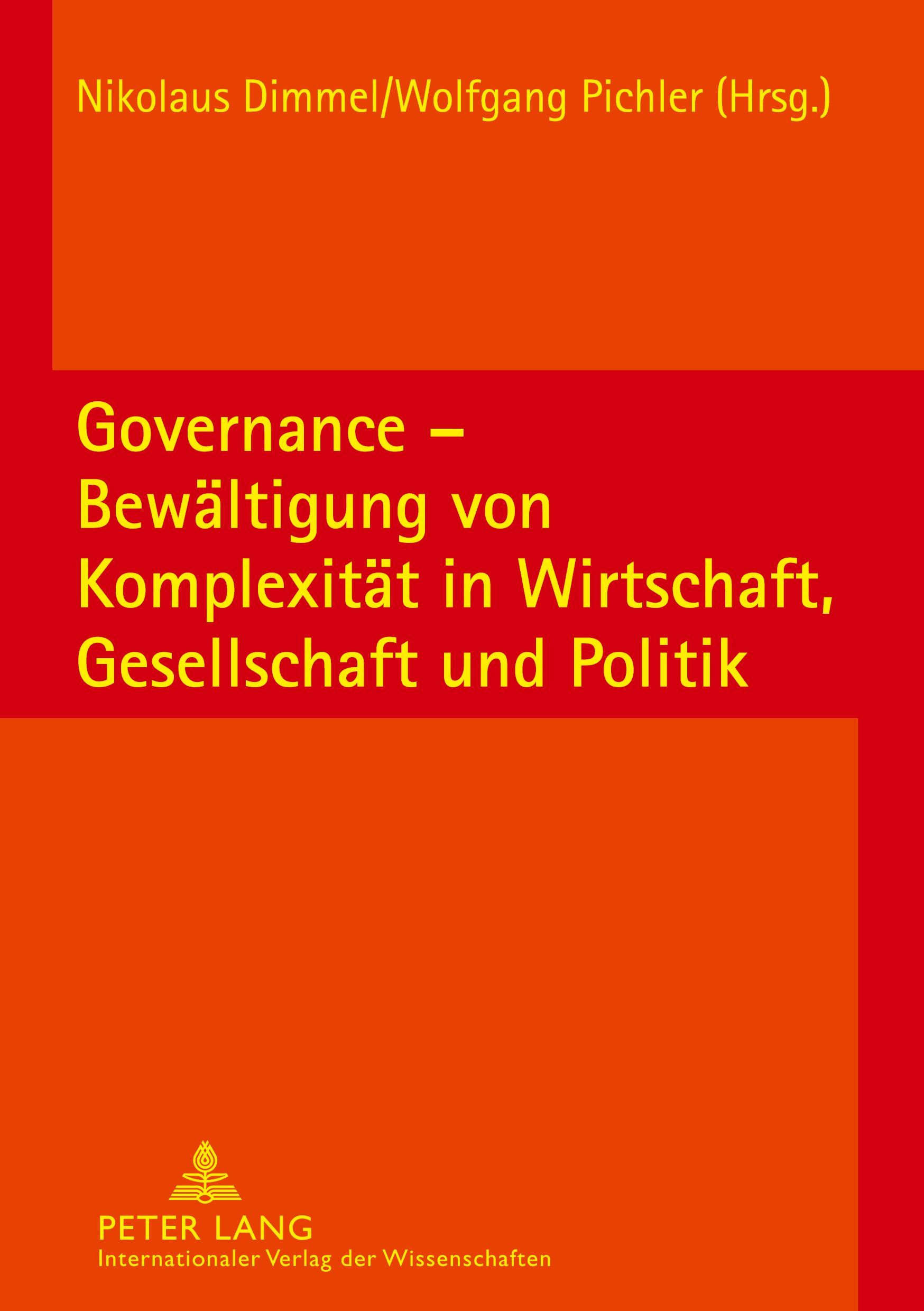 Nikolaus Dimmel/Wolfgang Pichler (Hrsg.)

Governance – Bewältigung von Komplexität in Wirtschaft, Gesellschaft und Politik

PETER LANG
Internationaler Verlag der Wissenschaften